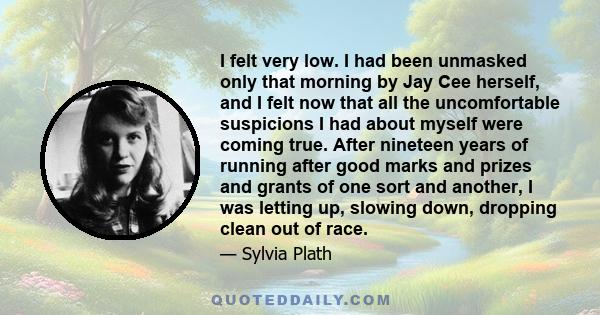 I felt very low. I had been unmasked only that morning by Jay Cee herself, and I felt now that all the uncomfortable suspicions I had about myself were coming true. After nineteen years of running after good marks and prizes and grants of one sort and another, I was letting up, slowing down, dropping clean out of race.

— Sylvia Plath

QUOTEDDAILY.COM